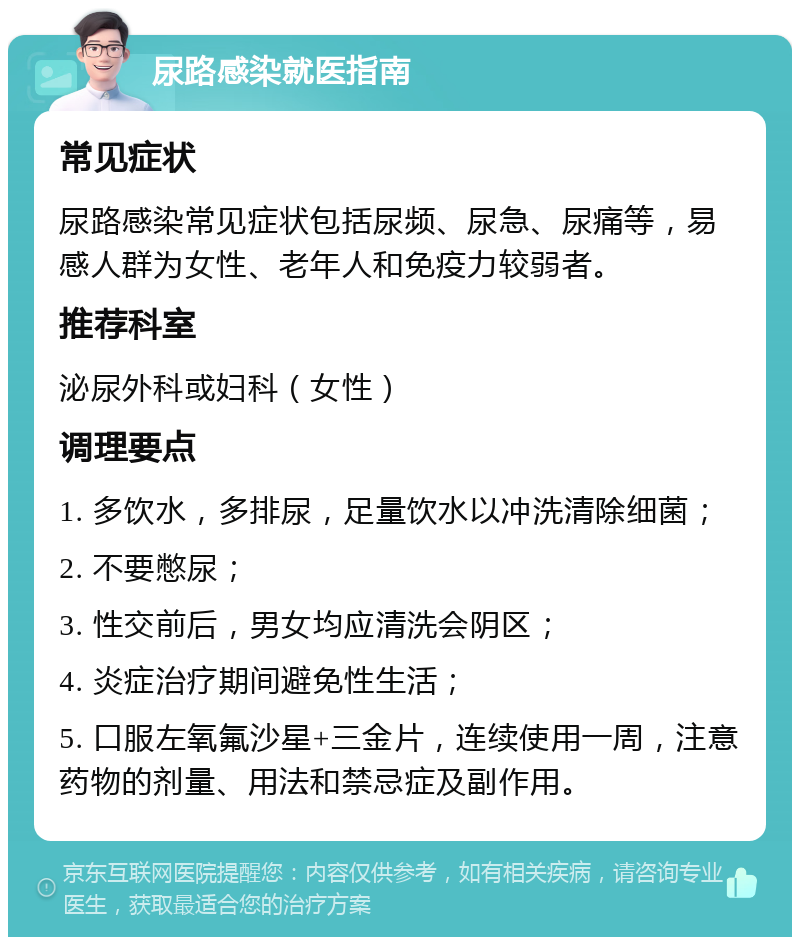 尿路感染就医指南

常见症状

尿路感染常见症状包括尿频、尿急、尿痛等，易感人群为女性、老年人和免疫力较弱者。

推荐科室

泌尿外科或妇科（女性）

调理要点

1. 多饮水，多排尿，足量饮水以冲洗清除细菌；

2. 不要憋尿；

3. 性交前后，男女均应清洗会阴区；

4. 炎症治疗期间避免性生活；

5. 口服左氧氟沙星+三金片，连续使用一周，注意药物的剂量、用法和禁忌症及副作用。

京东互联网医院提醒您：内容仅供参考，如有相关疾病，请咨询专业医生，获取最适合您的治疗方案